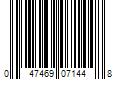 0 47469 07144 8